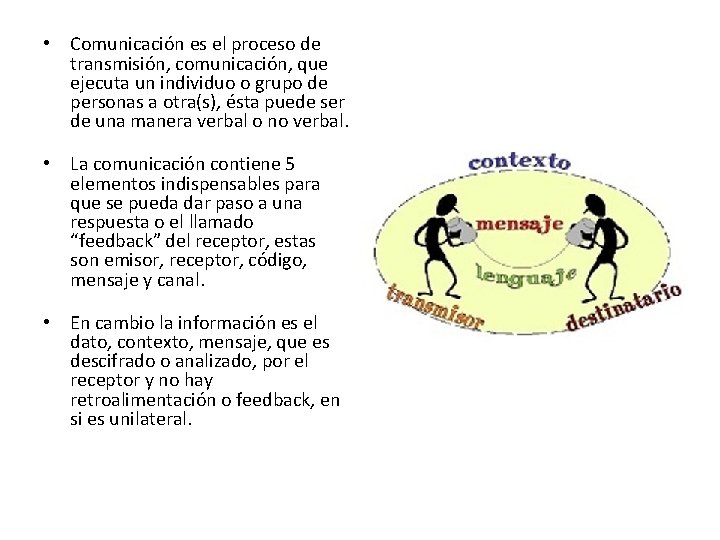 • Comunicación es el proceso de transmisión, comunicación, que ejecuta un individuo o grupo de personas a otra(s), ésta puede ser de una manera verbal o no verbal.

• La comunicación contiene 5 elementos indispensables para que se pueda dar paso a una respuesta o el llamado “feedback” del receptor, estas son emisor, receptor, código, mensaje y canal.

• En cambio la información es el dato, contexto, mensaje, que es descifrado o analizado, por el receptor y no hay retroalimentación o feedback, en si es unilateral.

contexto

mensaje

lenguaje

transmisor

destinatario